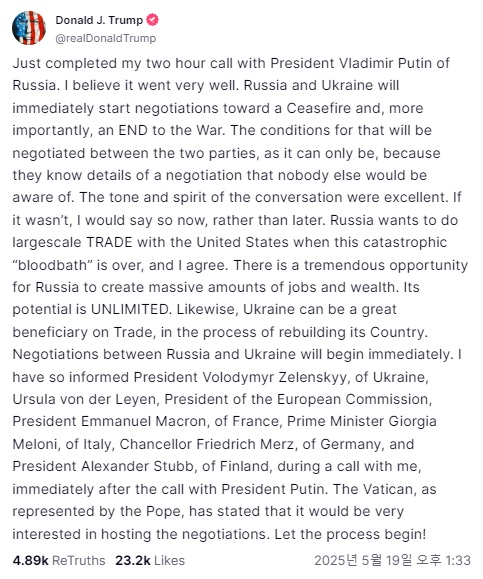 Donald J. Trump
@realDonaldTrump

Just completed my two hour call with President Vladimir Putin of Russia. I believe it went very well. Russia and Ukraine will immediately start negotiations toward a Ceasefire and, more importantly, an END to the War. The conditions for that will be negotiated between the two parties, as it can only be, because they know details of a negotiation that nobody else would be aware of. The tone and spirit of the conversation were excellent. If it wasn't, I would say so now, rather than later. Russia wants to do largescale TRADE with the United States when this catastrophic "bloodbath" is over, and I agree. There is a tremendous opportunity for Russia to create massive amounts of jobs and wealth. Its potential is UNLIMITED. Likewise, Ukraine can be a great beneficiary on Trade, in the process of rebuilding its Country. Negotiations between Russia and Ukraine will begin immediately. I have so informed President Volodymyr Zelenskyy, of Ukraine, Ursula von der Leyen, President of the European Commission, President Emmanuel Macron, of France, Prime Minister Giorgia Meloni, of Italy, Chancellor Friedrich Merz, of Germany, and President Alexander Stubb, of Finland, during a call with me, immediately after the call with President Putin. The Vatican, as represented by the Pope, has stated that it would be very interested in hosting the negotiations. Let the process begin!

4.89k ReTruths 23.2k Likes 2025년 5월 19일 오후 1:33